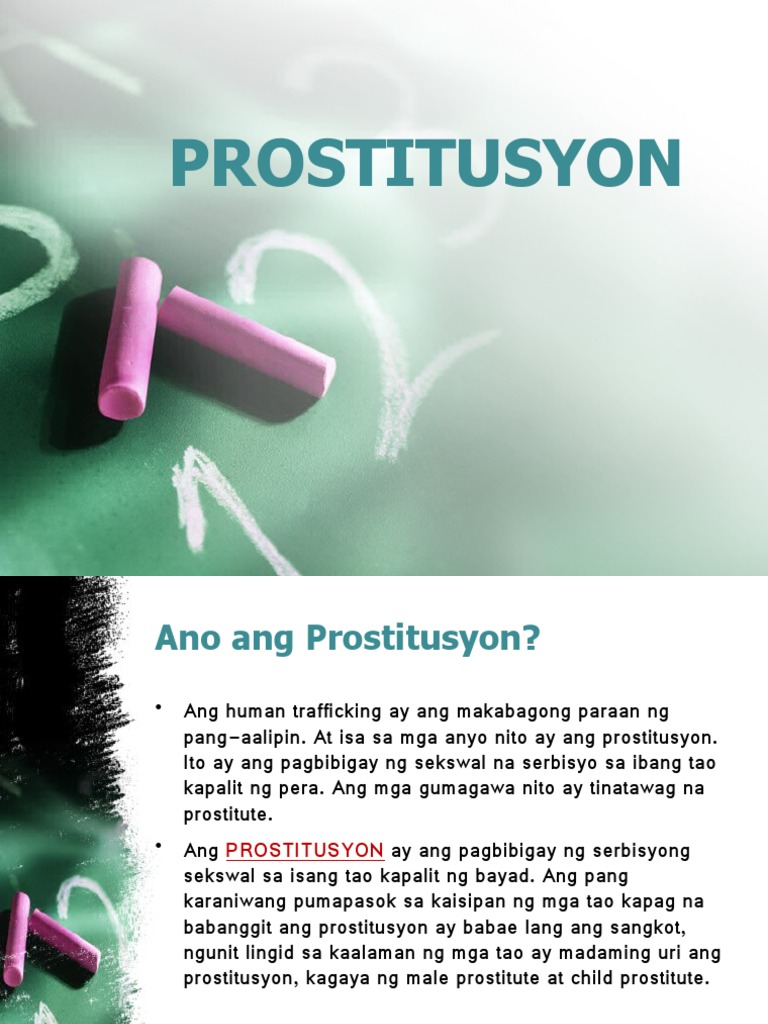 PROSTITUSYON

Ano ang Prostitusyon?

• Ang human trafficking ay ang makabagong paraan ng pang–aalipin. At isa sa mga anyo nito ay ang prostitusyon. Ito ay ang pagbibigay ng sekswal na serbisyo sa ibang tao kapalit ng pera. Ang mga gumagawa nito ay tinatawag na prostitute.

• Ang PROSTITUSYON ay ang pagbibigay ng serbisyong sekswal sa isang tao kapalit ng bayad. Ang pang karaniwang pumapasok sa kaisipan ng mga tao kapag na babanggit ang prostitusyon ay babae lang ang sangkot, ngunit lingid sa kaalaman ng mga tao ay madaming uri ang prostitusyon, kagaya ng male prostitute at child prostitute.